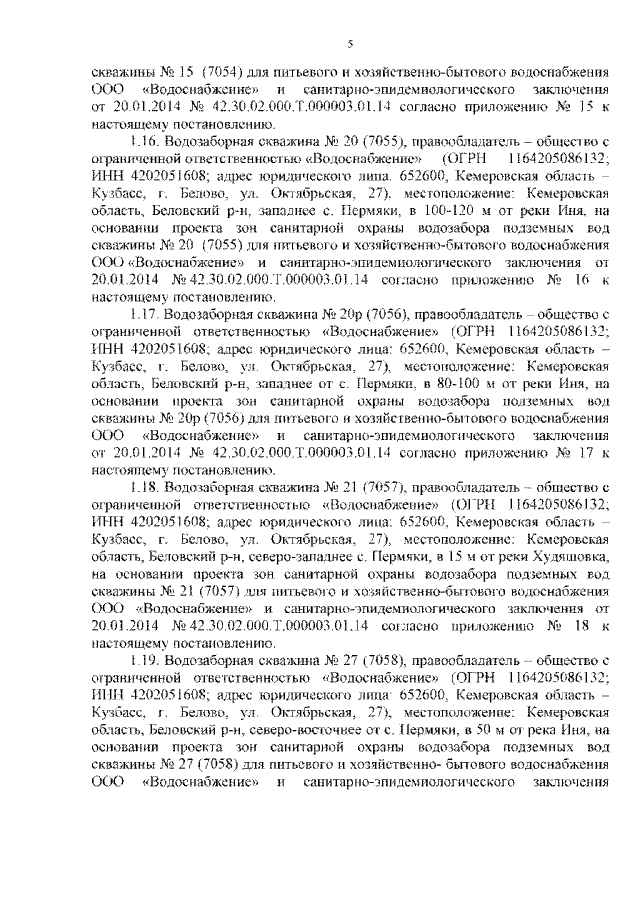 5

скважины № 15 (7054) для питьевого и хозяйственно-бытового водоснабжения ООО «Водоснабжение» и санитарно-эпидемиологического заключения от 20.01.2014 № 42.30.02.000.Т.000003.01.14 согласно приложению № 15 к настоящему постановлению.

1.16. Водозаборная скважина № 20 (7055), правообладатель – общество с ограниченной ответственностью «Водоснабжение» (ОГРН 1164205086132; ИНН 4202051608; адрес юридического лица: 652600, Кемеровская область – Кузбасс, г. Белово, ул. Октябрьская, 27), местоположение: Кемеровская область, Беловский р-н, западнее с. Пермяки, в 100-120 м от реки Иня, на основании проекта зон санитарной охраны водозабора подземных вод скважины № 20 (7055) для питьевого и хозяйственно-бытового водоснабжения ООО «Водоснабжение» и санитарно-эпидемиологического заключения от 20.01.2014 № 42.30.02.000.Т.000003.01.14 согласно приложению № 16 к настоящему постановлению.

1.17. Водозаборная скважина № 20р (7056), правообладатель – общество с ограниченной ответственностью «Водоснабжение» (ОГРН 1164205086132; ИНН 4202051608; адрес юридического лица: 652600, Кемеровская область – Кузбасс, г. Белово, ул. Октябрьская, 27), местоположение: Кемеровская область, Беловский р-н, западнее от с. Пермяки, в 80-100 м от реки Иня, на основании проекта зон санитарной охраны водозабора подземных вод скважины № 20р (7056) для питьевого и хозяйственно-бытового водоснабжения ООО «Водоснабжение» и санитарно-эпидемиологического заключения от 20.01.2014 № 42.30.02.000.Т.000003.01.14 согласно приложению № 17 к настоящему постановлению.

1.18. Водозаборная скважина № 21 (7057), правообладатель – общество с ограниченной ответственностью «Водоснабжение» (ОГРН 1164205086132; ИНН 4202051608; адрес юридического лица: 652600, Кемеровская область – Кузбасс, г. Белово, ул. Октябрьская, 27), местоположение: Кемеровская область, Беловский р-н, северо-западнее с. Пермяки, в 15 м от реки Худяшовка, на основании проекта зон санитарной охраны водозабора подземных вод скважины № 21 (7057) для питьевого и хозяйственно-бытового водоснабжения ООО «Водоснабжение» и санитарно-эпидемиологического заключения от 20.01.2014 № 42.30.02.000.Т.000003.01.14 согласно приложению № 18 к настоящему постановлению.

1.19. Водозаборная скважина № 27 (7058), правообладатель – общество с ограниченной ответственностью «Водоснабжение» (ОГРН 1164205086132; ИНН 4202051608; адрес юридического лица: 652600, Кемеровская область – Кузбасс, г. Белово, ул. Октябрьская, 27), местоположение: Кемеровская область, Беловский р-н, северо-восточнее от с. Пермяки, в 50 м от река Иня, на основании проекта зон санитарной охраны водозабора подземных вод скважины № 27 (7058) для питьевого и хозяйственно- бытового водоснабжения ООО «Водоснабжение» и санитарно-эпидемиологического заключения